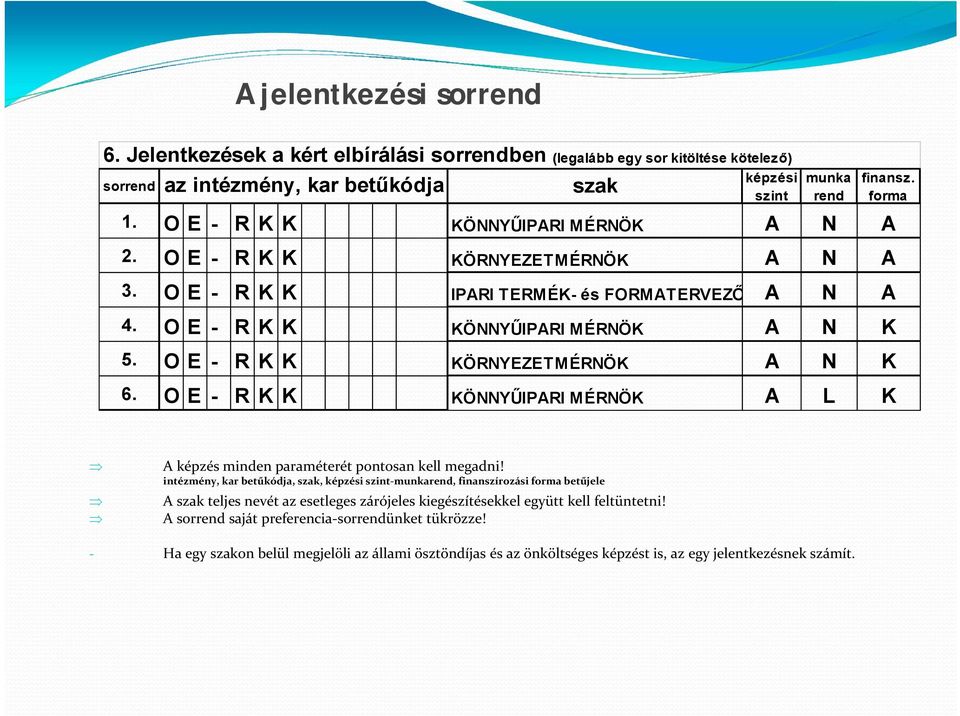 A jelentkezési sorrend

6. Jelentkezések a kért elbírálási sorrendben (legalább egy sor kitöltése kötelező)

| sorrend | az intézmény, kar betűkódja | szak | képzési szint | munka rend | finansz. forma |
|---|---|---|---|---|---|
| 1. | O E - R K K | KÖNNYŰIPARI MÉRNÖK | A | N | A |
| 2. | O E - R K K | KÖRNYEZETMÉRNÖK | A | N | A |
| 3. | O E - R K K | IPARI TERMÉK- és FORMATERVEZŐ | A | N | A |
| 4. | O E - R K K | KÖNNYŰIPARI MÉRNÖK | A | N | K |
| 5. | O E - R K K | KÖRNYEZETMÉRNÖK | A | N | K |
| 6. | O E - R K K | KÖNNYŰIPARI MÉRNÖK | A | L | K |

⇒ A képzés minden paraméterét pontosan kell megadni!
intézmény, kar betűkódja, szak, képzési szint-munkarend, finanszírozási forma betűjele
⇒ A szak teljes nevét az esetleges zárójeles kiegészítésekkel együtt kell feltüntetni!
⇒ A sorrend saját preferencia-sorrendünket tükrözze!

- Ha egy szakon belül megjelöli az állami ösztöndíjas és az önköltséges képzést is, az egy jelentkezésnek számít.